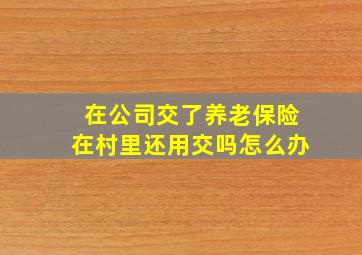 在公司交了养老保险
在村里还用交吗怎么办